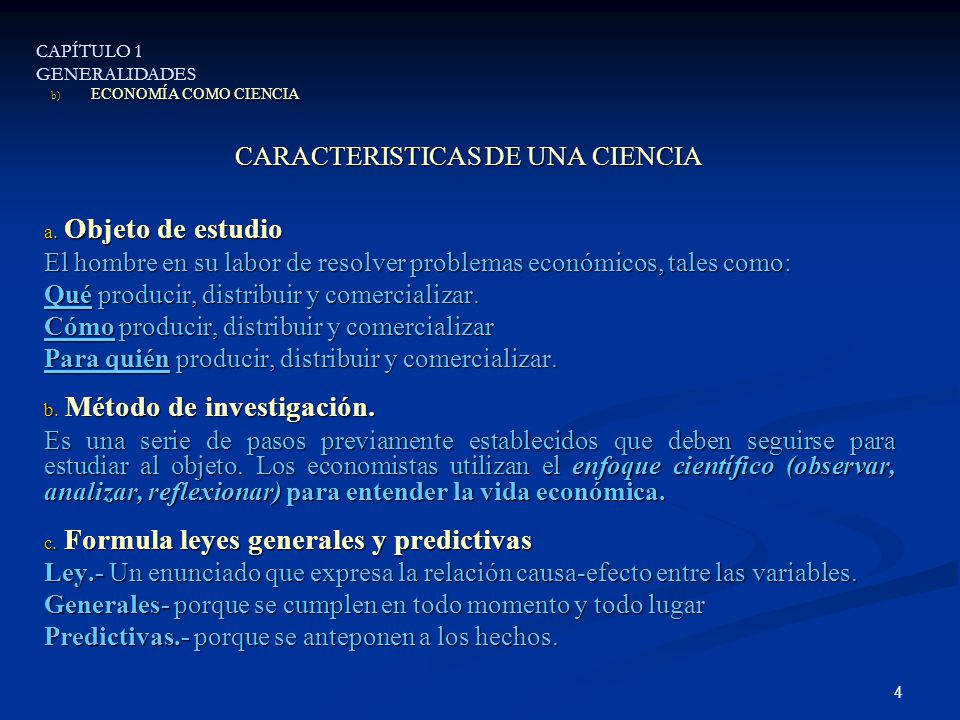 CAPÍTULO 1
GENERALIDADES
b) ECONOMÍA COMO CIENCIA

CARACTERISTICAS DE UNA CIENCIA

a. Objeto de estudio
El hombre en su labor de resolver problemas económicos, tales como:
Qué producir, distribuir y comercializar.
Cómo producir, distribuir y comercializar
Para quién producir, distribuir y comercializar.

b. Método de investigación.
Es una serie de pasos previamente establecidos que deben seguirse para estudiar al objeto. Los economistas utilizan el enfoque científico (observar, analizar, reflexionar) para entender la vida económica.

c. Formula leyes generales y predictivas
Ley.- Un enunciado que expresa la relación causa-efecto entre las variables.
Generales- porque se cumplen en todo momento y todo lugar
Predictivas.- porque se anteponen a los hechos.

4